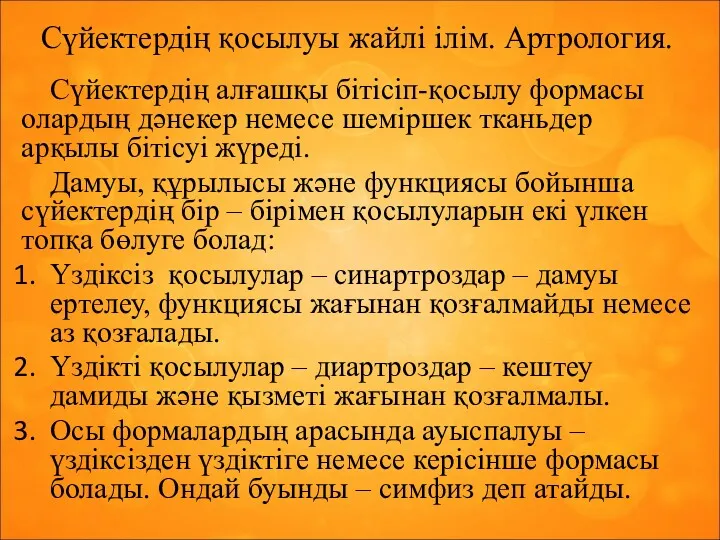 Сүйектердің қосылуы жайлі ілім. Артрология.

Сүйектердің алғашқы бітісіп-қосылу формасы олардың дәнекер немесе шеміршек тканьдер арқылы бітісуі жүреді.

Дамуы, құрылысы және функциясы бойынша сүйектердің бір – бірімен қосылуларын екі үлкен топқа бөлуге болад:

1. Үздіксіз қосылулар – синартроздар – дамуы ертелеу, функциясы жағынан қозғалмайды немесе аз қозғалады.
2. Үздікті қосылулар – диартроздар – кештеу дамиды және қызметі жағынан қозғалмалы.
3. Осы формалардың арасында ауыспалуы – үздіксізден үздіктіге немесе керісінше формасы болады. Ондай буынды – симфиз деп атайды.